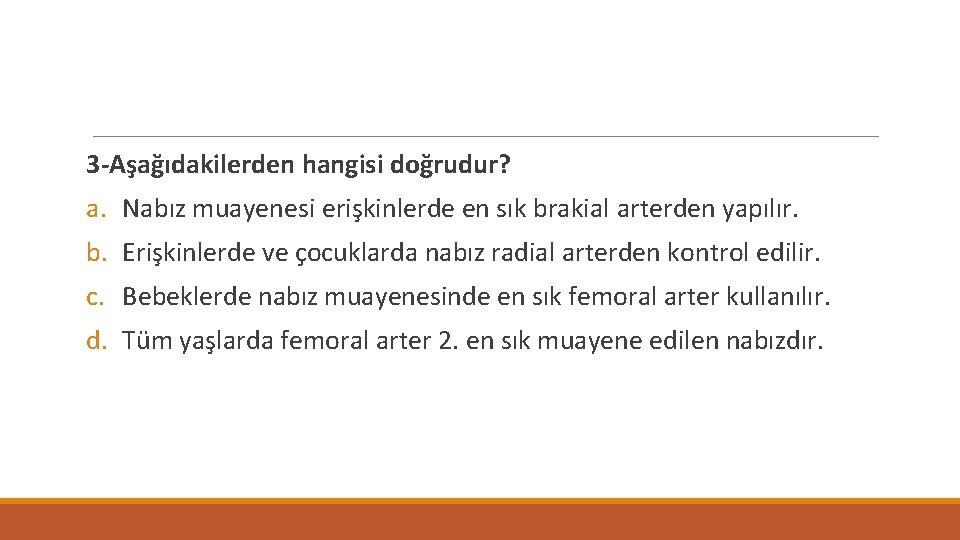 3-Aşağıdakilerden hangisi doğrudur?

a. Nabız muayenesi erişkinlerde en sık brakial arterden yapılır.

b. Erişkinlerde ve çocuklarda nabız radial arterden kontrol edilir.

c. Bebeklerde nabız muayenesinde en sık femoral arter kullanılır.

d. Tüm yaşlarda femoral arter 2. en sık muayene edilen nabızdır.